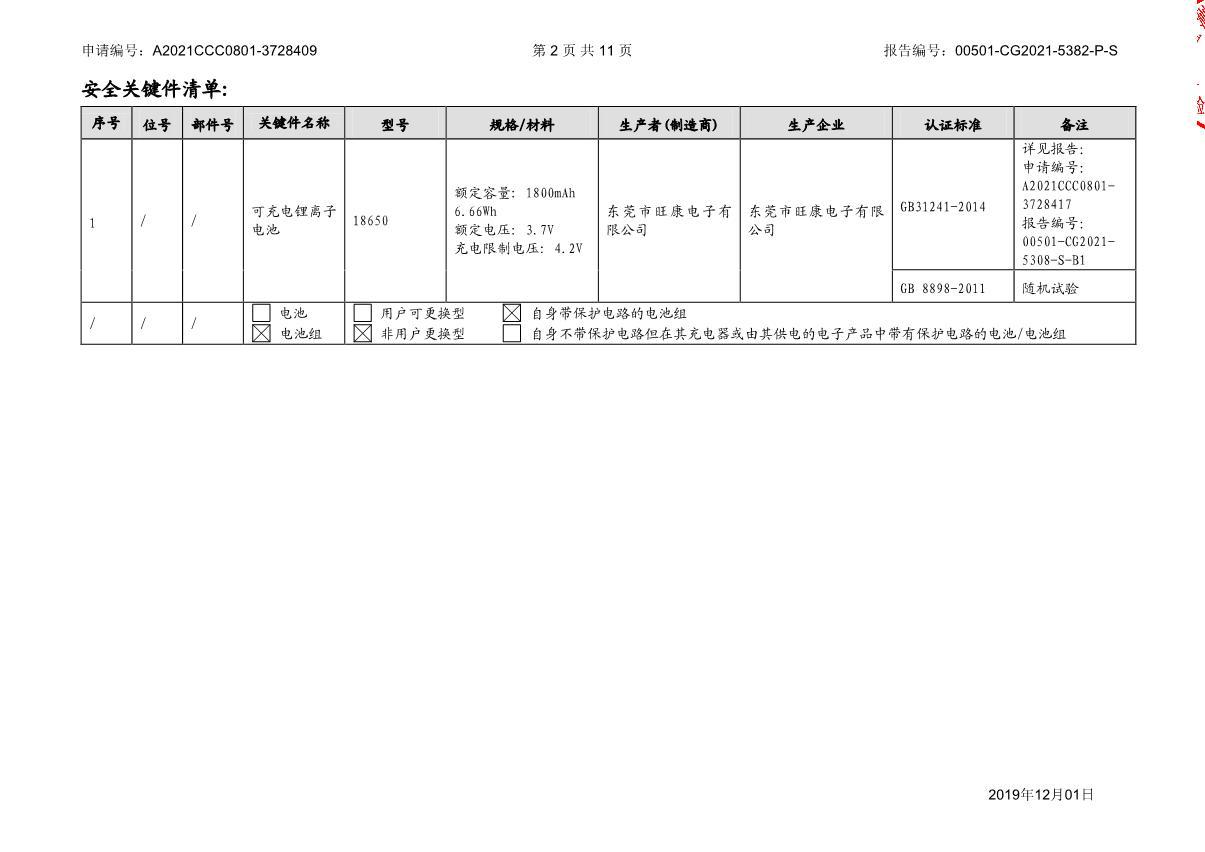 申请编号：A2021CCC0801-3728409　　第 2 页 共 11 页　　报告编号：00501-CG2021-5382-P-S

安全关键件清单:

| 序号 | 位号 | 部件号 | 关键件名称 | 型号 | 规格/材料 | 生产者(制造商) | 生产企业 | 认证标准 | 备注 |
|---|---|---|---|---|---|---|---|---|---|
| 1 | / | / | 可充电锂离子电池 | 18650 | 额定容量: 1800mAh 6.66Wh 额定电压: 3.7V 充电限制电压: 4.2V | 东莞市旺康电子有限公司 | 东莞市旺康电子有限公司 | GB31241-2014 | 详见报告: 申请编号: A2021CCC0801-3728417 报告编号: 00501-CG2021-5308-S-B1 |
| | | | | | | | | GB 8898-2011 | 随机试验 |
| / | / | / | ☐ 电池 ☒ 电池组 | ☐ 用户可更换型 ☒ 非用户更换型 | ☒ 自身带保护电路的电池组 ☐ 自身不带保护电路但在其充电器或由其供电的电子产品中带有保护电路的电池/电池组 | | | | |

2019年12月01日